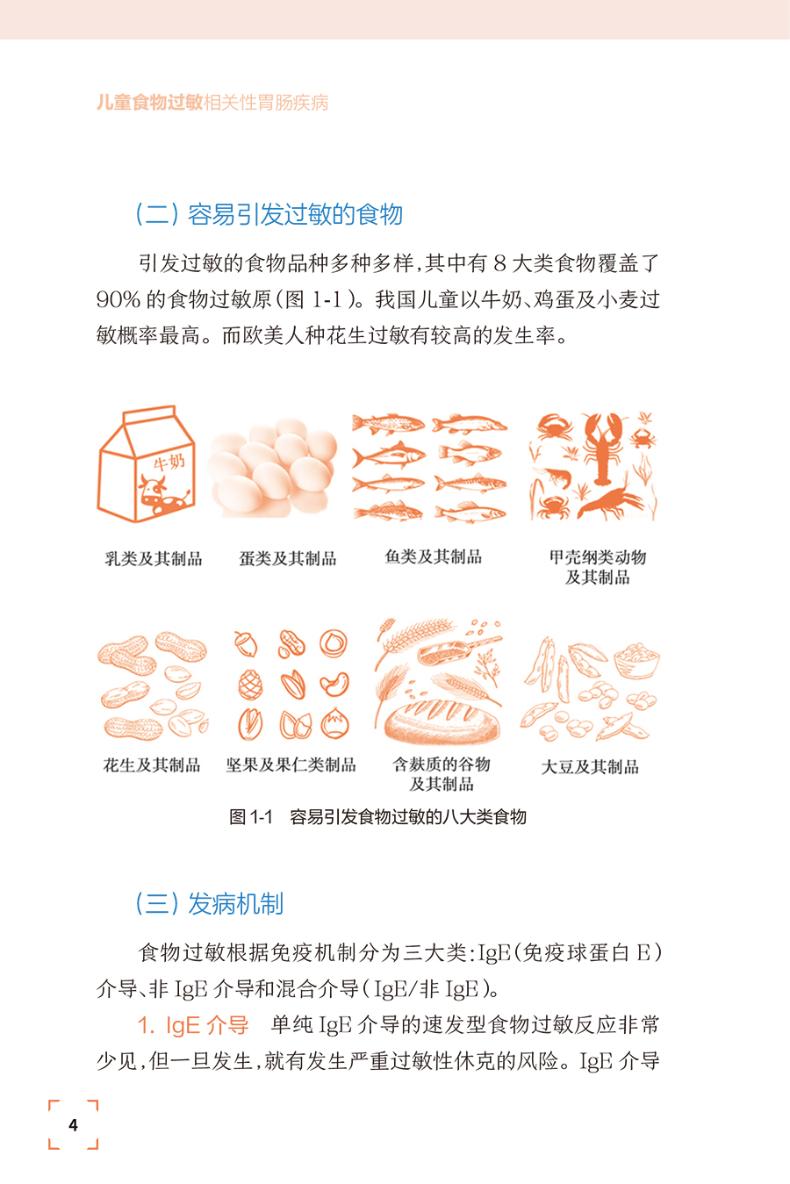 儿童食物过敏相关性胃肠疾病

（二）容易引发过敏的食物

引发过敏的食物品种多种多样，其中有 8 大类食物覆盖了 90% 的食物过敏原（图 1-1）。我国儿童以牛奶、鸡蛋及小麦过敏概率最高。而欧美人种花生过敏有较高的发生率。

牛奶

乳类及其制品　蛋类及其制品　鱼类及其制品　甲壳纲类动物及其制品

花生及其制品　坚果及果仁类制品　含麸质的谷物及其制品　大豆及其制品

图 1-1　容易引发食物过敏的八大类食物

（三）发病机制

食物过敏根据免疫机制分为三大类：IgE（免疫球蛋白 E）介导、非 IgE 介导和混合介导（IgE/非 IgE）。

1. IgE 介导　单纯 IgE 介导的速发型食物过敏反应非常少见，但一旦发生，就有发生严重过敏性休克的风险。IgE 介导

4